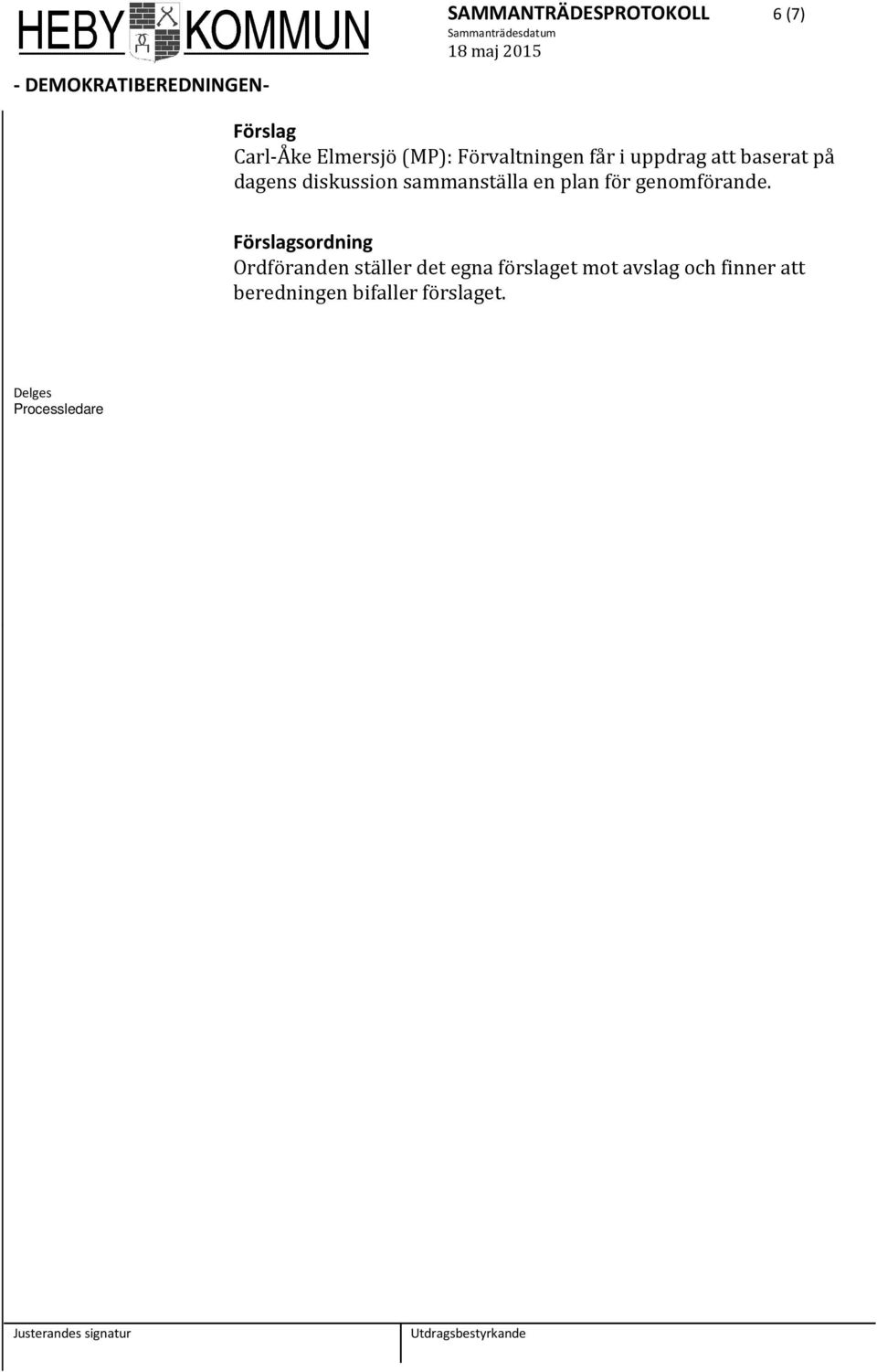 HEBY KOMMUN

SAMMANTRÄDESPROTOKOLL 6 (7)

Sammanträdesdatum
18 maj 2015

- DEMOKRATIBEREDNINGEN-

Förslag
Carl-Åke Elmersjö (MP): Förvaltningen får i uppdrag att baserat på dagens diskussion sammanställa en plan för genomförande.

Förslagsordning
Ordföranden ställer det egna förslaget mot avslag och finner att beredningen bifaller förslaget.

Delges
Processledare

Justerandes signatur

Utdragsbestyrkande